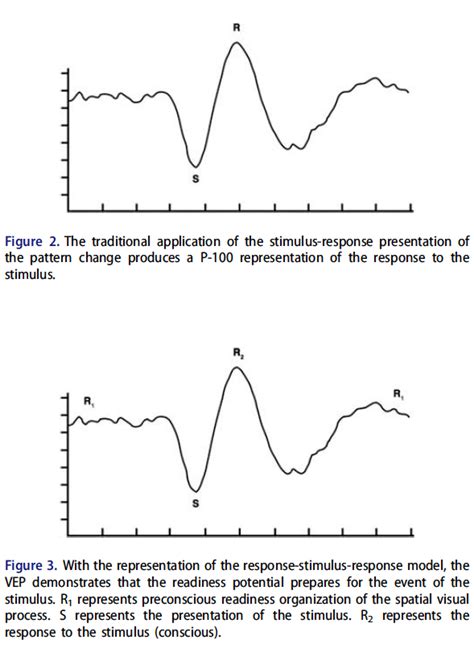 R

S

Figure 2. The traditional application of the stimulus-response presentation of the pattern change produces a P-100 representation of the response to the stimulus.

$R_2$

$R_1$

$R_1$

S

Figure 3. With the representation of the response-stimulus-response model, the VEP demonstrates that the readiness potential prepares for the event of the stimulus. $R_1$ represents preconscious readiness organization of the spatial visual process. S represents the presentation of the stimulus. $R_2$ represents the response to the stimulus (conscious).